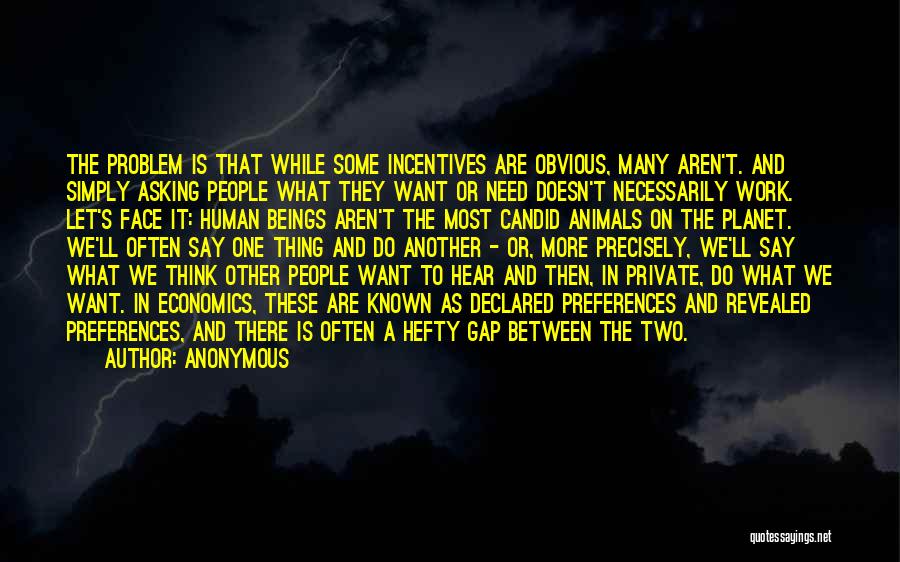 THE PROBLEM IS THAT WHILE SOME INCENTIVES ARE OBVIOUS, MANY AREN'T. AND SIMPLY ASKING PEOPLE WHAT THEY WANT OR NEED DOESN'T NECESSARILY WORK. LET'S FACE IT: HUMAN BEINGS AREN'T THE MOST CANDID ANIMALS ON THE PLANET. WE'LL OFTEN SAY ONE THING AND DO ANOTHER - OR, MORE PRECISELY, WE'LL SAY WHAT WE THINK OTHER PEOPLE WANT TO HEAR AND THEN, IN PRIVATE, DO WHAT WE WANT. IN ECONOMICS, THESE ARE KNOWN AS DECLARED PREFERENCES AND REVEALED PREFERENCES, AND THERE IS OFTEN A HEFTY GAP BETWEEN THE TWO.
AUTHOR: ANONYMOUS

quotessayings.net